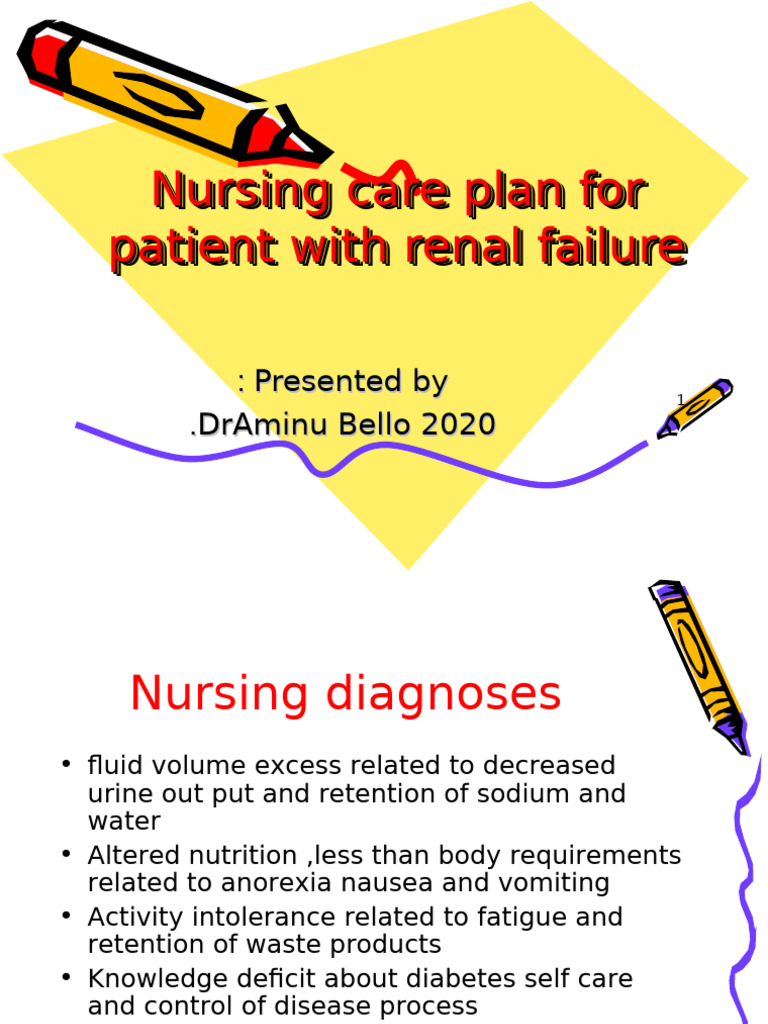 Nursing care plan for patient with renal failure

: Presented by
.DrAminu Bello 2020

1

Nursing diagnoses

• fluid volume excess related to decreased urine out put and retention of sodium and water
• Altered nutrition ,less than body requirements related to anorexia nausea and vomiting
• Activity intolerance related to fatigue and retention of waste products
• Knowledge deficit about diabetes self care and control of disease process